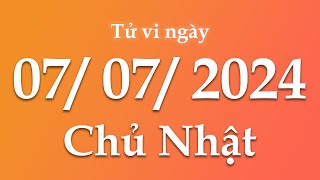 Tử vi ngày

07/ 07/ 2024

Chủ Nhật